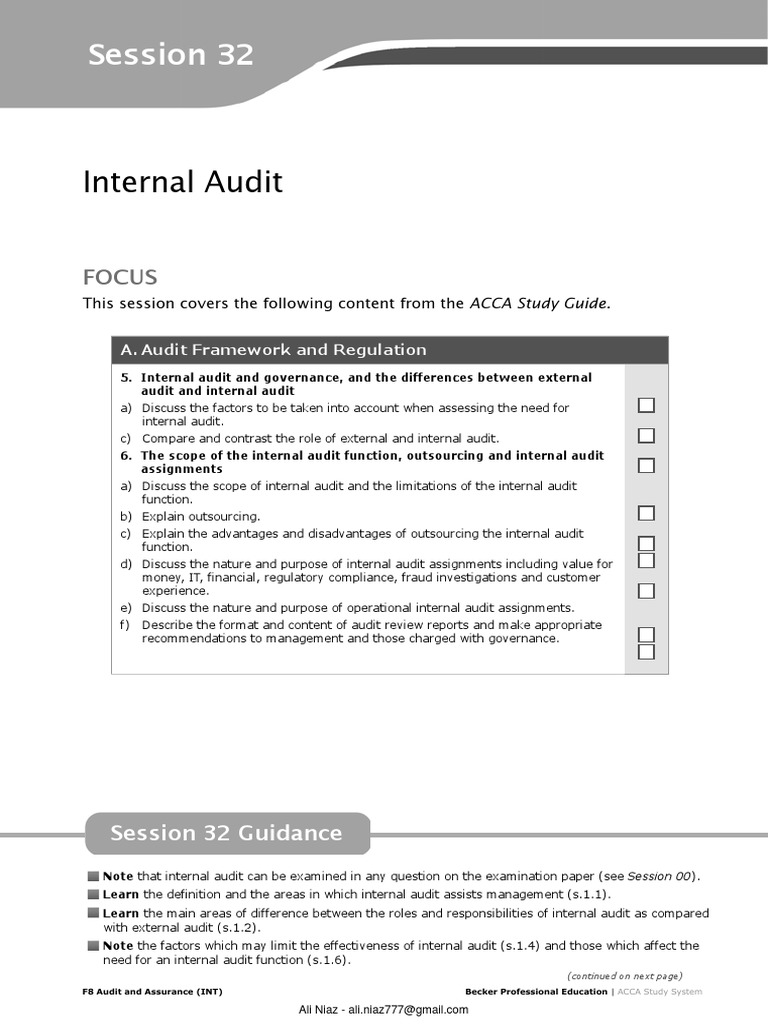 Session 32

Internal Audit

FOCUS

This session covers the following content from the ACCA Study Guide.

A. Audit Framework and Regulation

5. Internal audit and governance, and the differences between external audit and internal audit

a) Discuss the factors to be taken into account when assessing the need for internal audit.

c) Compare and contrast the role of external and internal audit.

6. The scope of the internal audit function, outsourcing and internal audit assignments

a) Discuss the scope of internal audit and the limitations of the internal audit function.

b) Explain outsourcing.

c) Explain the advantages and disadvantages of outsourcing the internal audit function.

d) Discuss the nature and purpose of internal audit assignments including value for money, IT, financial, regulatory compliance, fraud investigations and customer experience.

e) Discuss the nature and purpose of operational internal audit assignments.

f) Describe the format and content of audit review reports and make appropriate recommendations to management and those charged with governance.

Session 32 Guidance

Note that internal audit can be examined in any question on the examination paper (see Session 00).

Learn the definition and the areas in which internal audit assists management (s.1.1).

Learn the main areas of difference between the roles and responsibilities of internal audit as compared with external audit (s.1.2).

Note the factors which may limit the effectiveness of internal audit (s.1.4) and those which affect the need for an internal audit function (s.1.6).

(continued on next page)

F8 Audit and Assurance (INT)

Becker Professional Education | ACCA Study System

Ali Niaz - ali.niaz777@gmail.com